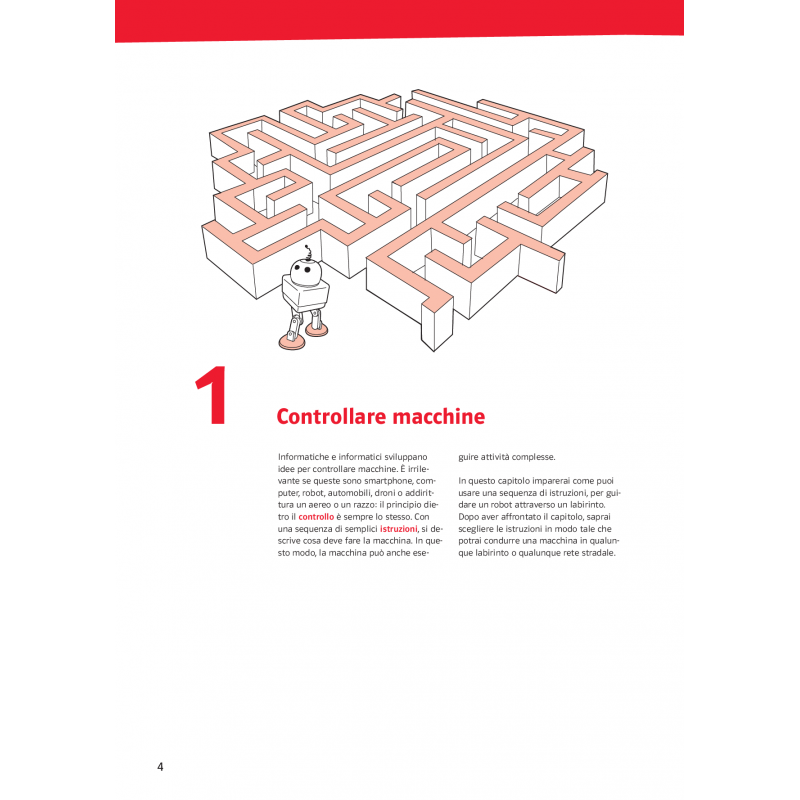 1

Controllare macchine

Informatiche e informatici sviluppano idee per controllare macchine. È irrilevante se queste sono smartphone, computer, robot, automobili, droni o addirittura un aereo o un razzo: il principio dietro il controllo è sempre lo stesso. Con una sequenza di semplici istruzioni, si descrive cosa deve fare la macchina. In questo modo, la macchina può anche eseguire attività complesse.

In questo capitolo imparerai come puoi usare una sequenza di istruzioni, per guidare un robot attraverso un labirinto. Dopo aver affrontato il capitolo, saprai scegliere le istruzioni in modo tale che potrai condurre una macchina in qualunque labirinto o qualunque rete stradale.

4